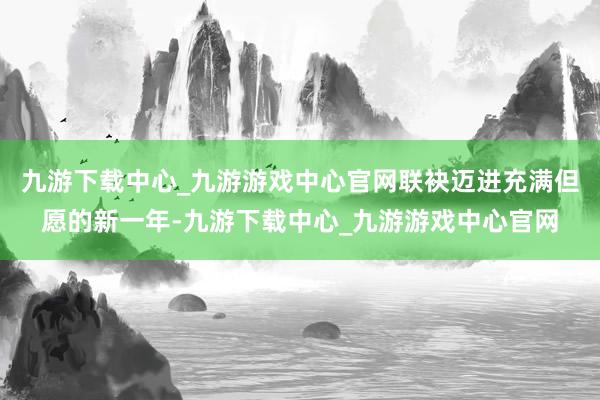 九游下载中心_九游游戏中心官网联袂迈进充满但愿的新一年-九游下载中心_九游游戏中心官网